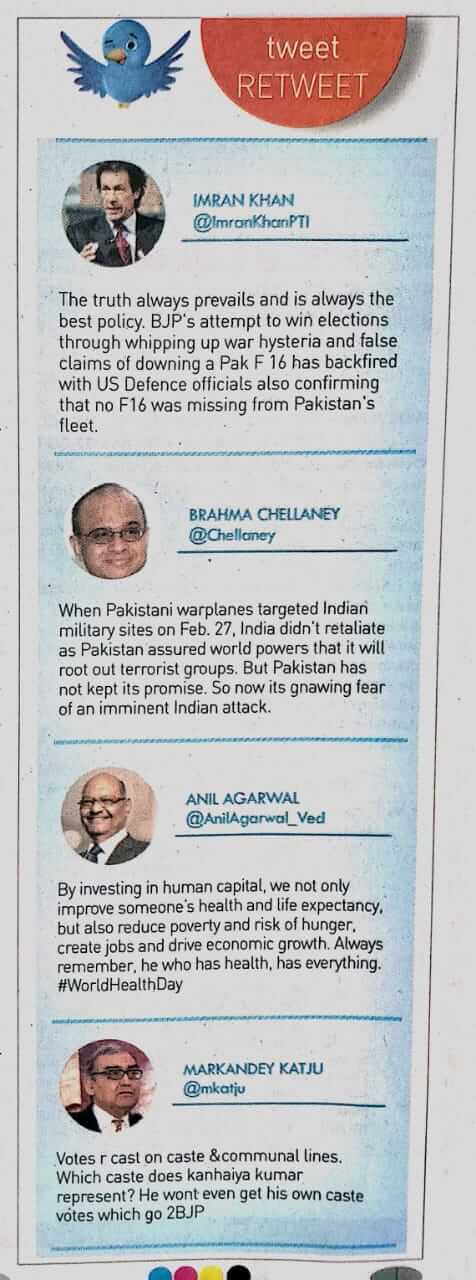 tweet
RETWEET

IMRAN KHAN
@ImranKhanPTI

The truth always prevails and is always the best policy. BJP's attempt to win elections through whipping up war hysteria and false claims of downing a Pak F 16 has backfired with US Defence officials also confirming that no F16 was missing from Pakistan's fleet.

BRAHMA CHELLANEY
@Chellaney

When Pakistani warplanes targeted Indian military sites on Feb. 27, India didn't retaliate as Pakistan assured world powers that it will root out terrorist groups. But Pakistan has not kept its promise. So now its gnawing fear of an imminent Indian attack.

ANIL AGARWAL
@AnilAgarwal_Ved

By investing in human capital, we not only improve someone's health and life expectancy, but also reduce poverty and risk of hunger, create jobs and drive economic growth. Always remember, he who has health, has everything. #WorldHealthDay

MARKANDEY KATJU
@mkatju

Votes r cast on caste &communal lines. Which caste does kanhaiya kumar represent? He wont even get his own caste votes which go 2BJP